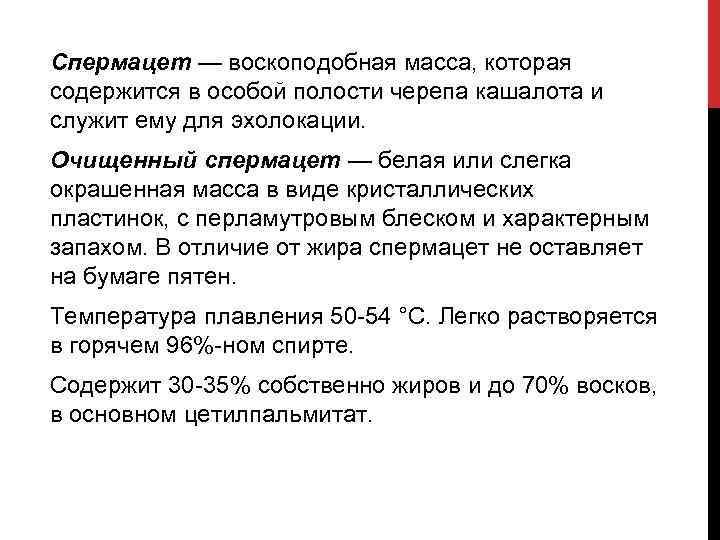 Спермацет — воскоподобная масса, которая содержится в особой полости черепа кашалота и служит ему для эхолокации.

Очищенный спермацет — белая или слегка окрашенная масса в виде кристаллических пластинок, с перламутровым блеском и характерным запахом. В отличие от жира спермацет не оставляет на бумаге пятен.

Температура плавления 50-54 °С. Легко растворяется в горячем 96%-ном спирте.

Содержит 30-35% собственно жиров и до 70% восков, в основном цетилпальмитат.